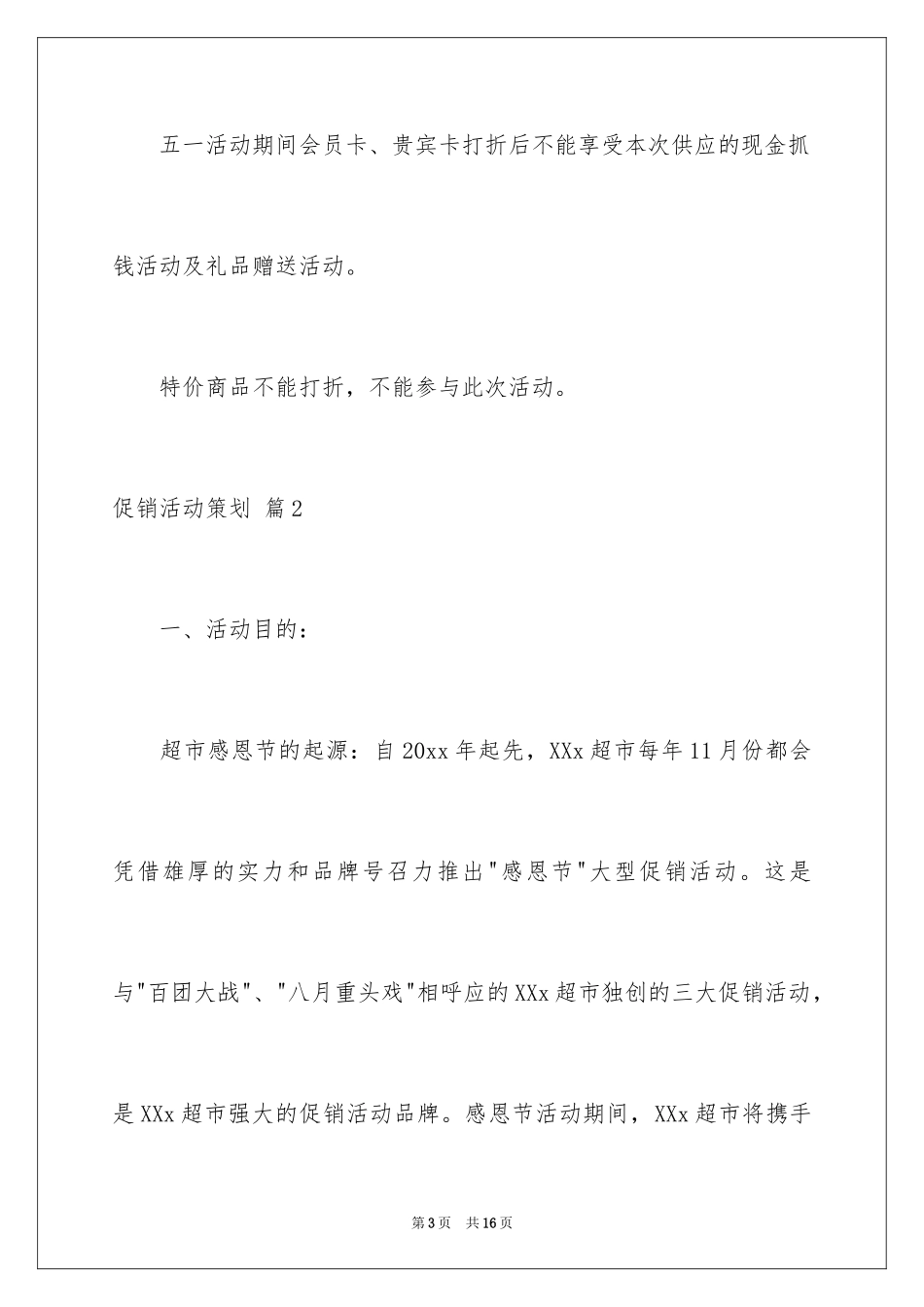 五一活动期间会员卡、贵宾卡打折后不能享受本次供应的现金抓钱活动及礼品赠送活动。

特价商品不能打折，不能参与此次活动。

促销活动策划 篇2

一、活动目的：

超市感恩节的起源：自20xx年起先，XXx超市每年11月份都会凭借雄厚的实力和品牌号召力推出"感恩节"大型促销活动。这是与"百团大战"、"八月重头戏"相呼应的XXx超市独创的三大促销活动，是XXx超市强大的促销活动品牌。感恩节活动期间，XXx超市将携手

第3页 共16页